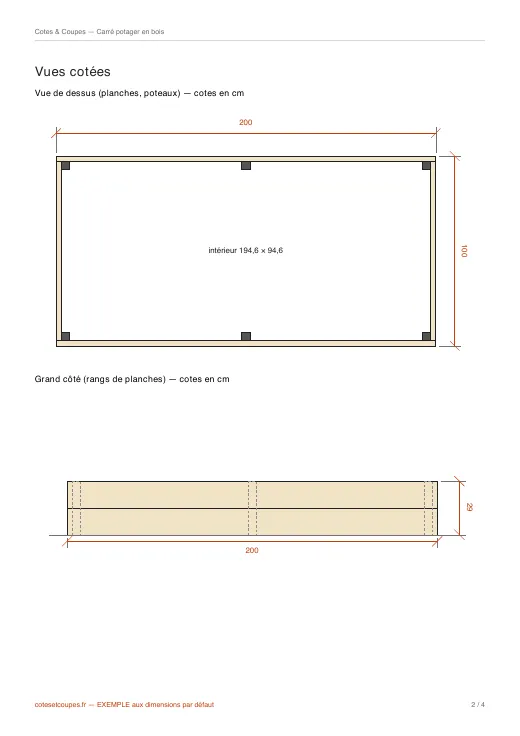 Cotes & Coupes — Carré potager en bois

Vues cotées

Vue de dessus (planches, poteaux) — cotes en cm

200

intérieur 194,6 × 94,6

100

Grand côté (rangs de planches) — cotes en cm

29

200

cotesetcoupes.fr — EXEMPLE aux dimensions par défaut

2 / 4